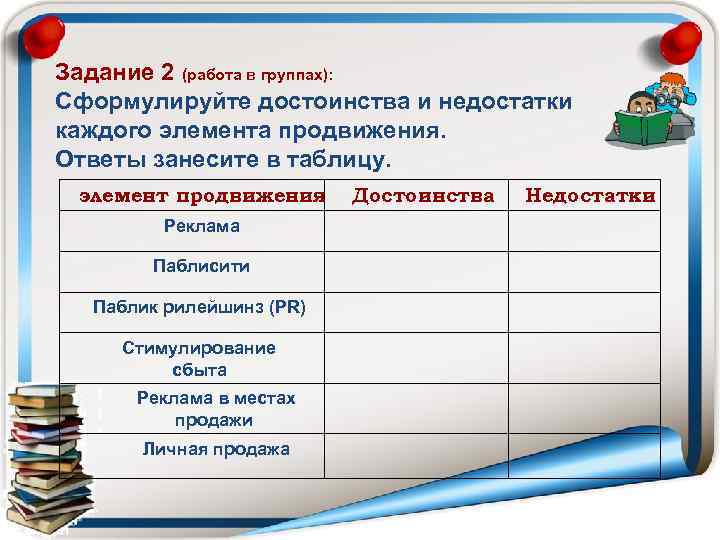 Задание 2 (работа в группах):
Сформулируйте достоинства и недостатки каждого элемента продвижения.
Ответы занесите в таблицу.

| элемент продвижения | Достоинства | Недостатки |
|---|---|---|
| Реклама | | |
| Паблисити | | |
| Паблик рилейшинз (PR) | | |
| Стимулирование сбыта | | |
| Реклама в местах продажи | | |
| Личная продажа | | |